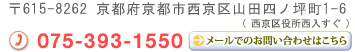 〒615-8262 京都府京都市西京区山田四ノ坪町1-6
（ 西京区役所西入すぐ ）

075-393-1550

メールでのお問い合わせはこちら